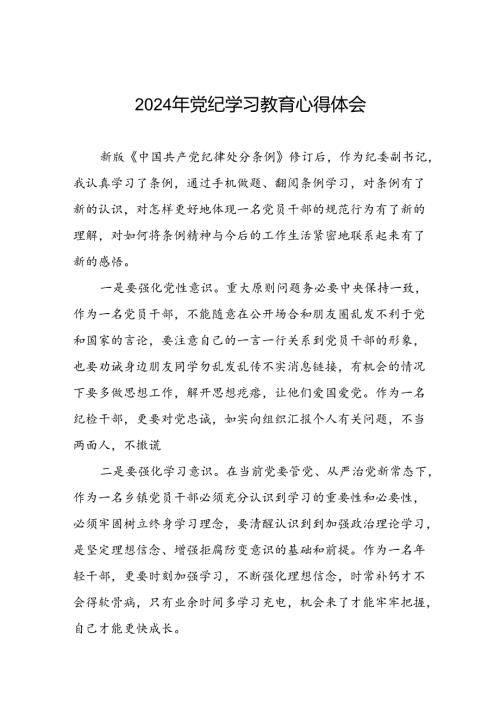 2024年党纪学习教育心得体会

新版《中国共产党纪律处分条例》修订后，作为纪委副书记，我认真学习了条例，通过手机做题、翻阅条例学习，对条例有了新的认识，对怎样更好地体现一名党员干部的规范行为有了新的理解，对如何将条例精神与今后的工作生活紧密地联系起来有了新的感悟。

一是要强化党性意识。重大原则问题务必要中央保持一致，作为一名党员干部，不能随意在公开场合和朋友圈乱发不利于党和国家的言论，要注意自己的一言一行关系到党员干部的形象，也要劝诫身边朋友同学勿乱发乱传不实消息链接，有机会的情况下要多做思想工作，解开思想疙瘩，让他们爱国爱党。作为一名纪检干部，更要对党忠诚，如实向组织汇报个人有关问题，不当两面人，不撒谎

二是要强化学习意识。在当前党要管党、从严治党新常态下，作为一名乡镇党员干部必须充分认识到学习的重要性和必要性，必须牢固树立终身学习理念，要清醒认识到到加强政治理论学习，是坚定理想信念、增强拒腐防变意识的基础和前提。作为一名年轻干部，更要时刻加强学习，不断强化理想信念，时常补钙才不会得软骨病，只有业余时间多学习充电，机会来了才能牢牢把握，自己才能更快成长。